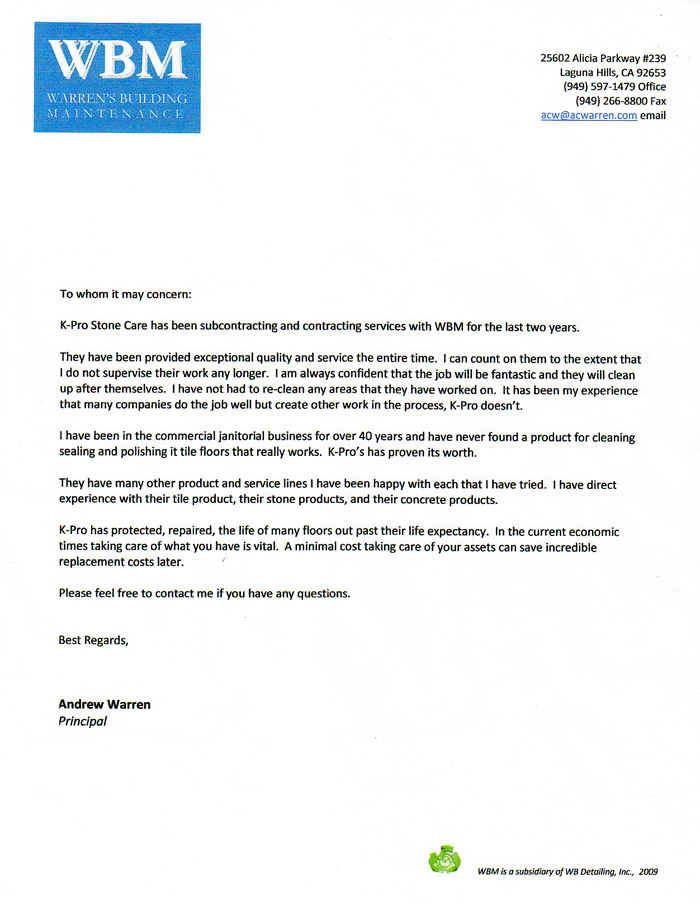 WBM
WARREN'S BUILDING
MAINTENANCE

25602 Alicia Parkway #239
Laguna Hills, CA 92653
(949) 597-1479 Office
(949) 266-8800 Fax
acw@acwarren.com email

To whom it may concern:

K-Pro Stone Care has been subcontracting and contracting services with WBM for the last two years.

They have been provided exceptional quality and service the entire time. I can count on them to the extent that I do not supervise their work any longer. I am always confident that the job will be fantastic and they will clean up after themselves. I have not had to re-clean any areas that they have worked on. It has been my experience that many companies do the job well but create other work in the process, K-Pro doesn't.

I have been in the commercial janitorial business for over 40 years and have never found a product for cleaning sealing and polishing it tile floors that really works. K-Pro's has proven its worth.

They have many other product and service lines I have been happy with each that I have tried. I have direct experience with their tile product, their stone products, and their concrete products.

K-Pro has protected, repaired, the life of many floors out past their life expectancy. In the current economic times taking care of what you have is vital. A minimal cost taking care of your assets can save incredible replacement costs later.

Please feel free to contact me if you have any questions.

Best Regards,

Andrew Warren
Principal

WBM is a subsidiary of WB Detailing, Inc., 2009